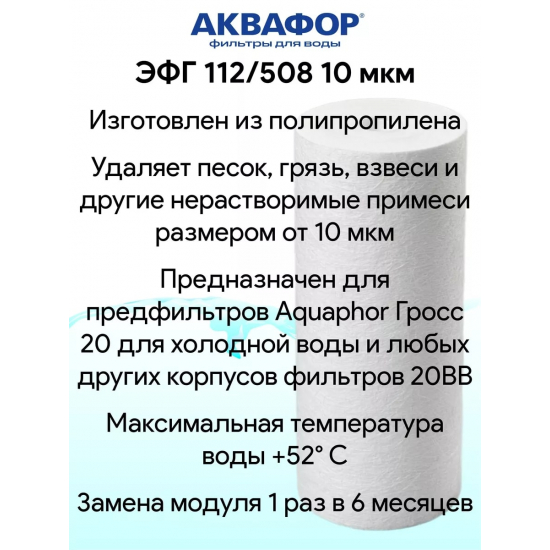 АКВАФОР®
фильтры для воды

ЭФГ 112/508 10 мкм

Изготовлен из полипропилена

Удаляет песок, грязь, взвеси и другие нерастворимые примеси размером от 10 мкм

Предназначен для предфильтров Aquaphor Гросс 20 для холодной воды и любых других корпусов фильтров 20BB

Максимальная температура воды +52° C

Замена модуля 1 раз в 6 месяцев